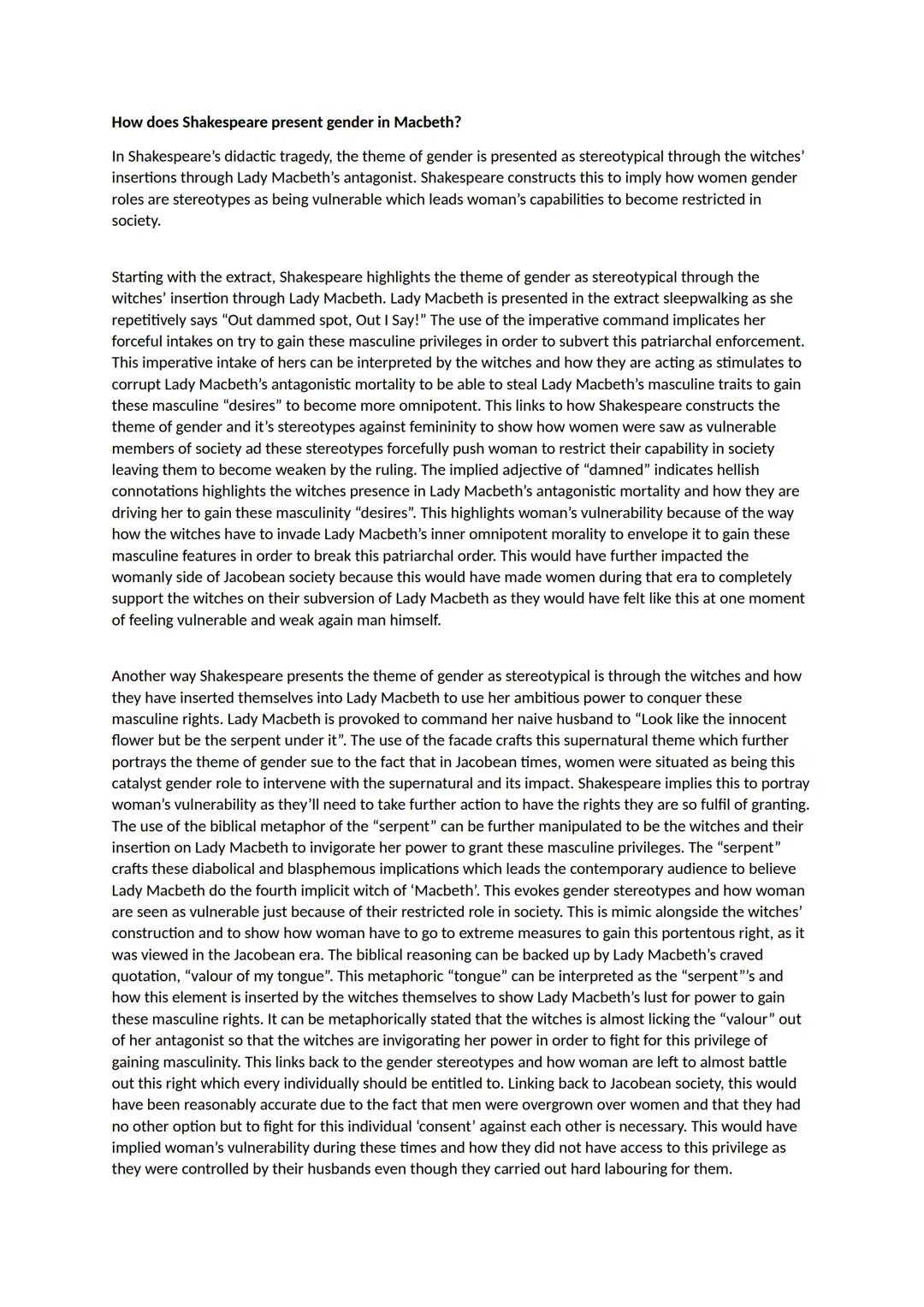 **How does Shakespeare present gender in Macbeth?**

In Shakespeare's didactic tragedy, the theme of gender is presented as stereotypical through the witches' insertions through Lady Macbeth's antagonist. Shakespeare constructs this to imply how women gender roles are stereotypes as being vulnerable which leads woman's capabilities to become restricted in society.

Starting with the extract, Shakespeare highlights the theme of gender as stereotypical through the witches' insertion through Lady Macbeth. Lady Macbeth is presented in the extract sleepwalking as she repetitively says "Out dammed spot, Out I Say!" The use of the imperative command implicates her forceful intakes on try to gain these masculine privileges in order to subvert this patriarchal enforcement. This imperative intake of hers can be interpreted by the witches and how they are acting as stimulates to corrupt Lady Macbeth's antagonistic mortality to be able to steal Lady Macbeth's masculine traits to gain these masculine "desires" to become more omnipotent. This links to how Shakespeare constructs the theme of gender and it's stereotypes against femininity to show how women were saw as vulnerable members of society ad these stereotypes forcefully push woman to restrict their capability in society leaving them to become weaken by the ruling. The implied adjective of "damned" indicates hellish connotations highlights the witches presence in Lady Macbeth's antagonistic mortality and how they are driving her to gain these masculinity "desires". This highlights woman's vulnerability because of the way how the witches have to invade Lady Macbeth's inner omnipotent morality to envelope it to gain these masculine features in order to break this patriarchal order. This would have further impacted the womanly side of Jacobean society because this would have made women during that era to completely support the witches on their subversion of Lady Macbeth as they would have felt like this at one moment of feeling vulnerable and weak again man himself.

Another way Shakespeare presents the theme of gender as stereotypical is through the witches and how they have inserted themselves into Lady Macbeth to use her ambitious power to conquer these masculine rights. Lady Macbeth is provoked to command her naive husband to "Look like the innocent flower but be the serpent under it". The use of the facade crafts this supernatural theme which further portrays the theme of gender sue to the fact that in Jacobean times, women were situated as being this catalyst gender role to intervene with the supernatural and its impact. Shakespeare implies this to portray woman's vulnerability as they'll need to take further action to have the rights they are so fulfil of granting. The use of the biblical metaphor of the "serpent" can be further manipulated to be the witches and their insertion on Lady Macbeth to invigorate her power to grant these masculine privileges. The "serpent" crafts these diabolical and blasphemous implications which leads the contemporary audience to believe Lady Macbeth do the fourth implicit witch of 'Macbeth'. This evokes gender stereotypes and how woman are seen as vulnerable just because of their restricted role in society. This is mimic alongside the witches' construction and to show how woman have to go to extreme measures to gain this portentous right, as it was viewed in the Jacobean era. The biblical reasoning can be backed up by Lady Macbeth's craved quotation, "valour of my tongue". This metaphoric "tongue" can be interpreted as the "serpent"'s and how this element is inserted by the witches themselves to show Lady Macbeth's lust for power to gain these masculine rights. It can be metaphorically stated that the witches is almost licking the "valour" out of her antagonist so that the witches are invigorating her power in order to fight for this privilege of gaining masculinity. This links back to the gender stereotypes and how woman are left to almost battle out this right which every individually should be entitled to. Linking back to Jacobean society, this would have been reasonably accurate due to the fact that men were overgrown over women and that they had no other option but to fight for this individual 'consent' against each other is necessary. This would have implied woman's vulnerability during these times and how they did not have access to this privilege as they were controlled by their husbands even though they carried out hard labouring for them.